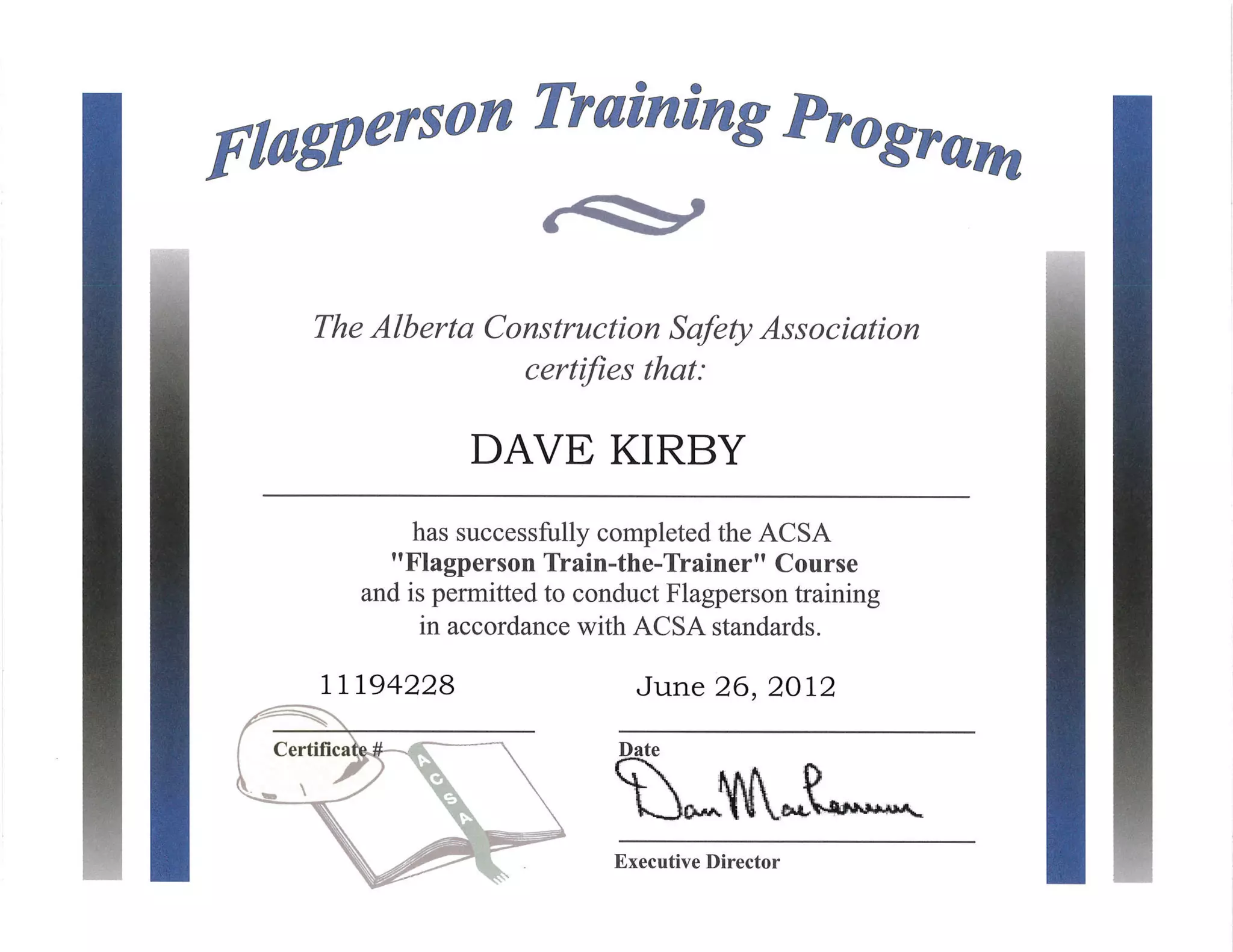 Flagperson Training Program

The Alberta Construction Safety Association certifies that:

DAVE KIRBY

has successfully completed the ACSA "Flagperson Train-the-Trainer" Course and is permitted to conduct Flagperson training in accordance with ACSA standards.

11194228

Certificate #

ACSA

June 26, 2012

Date

Dan MacLennan

Executive Director